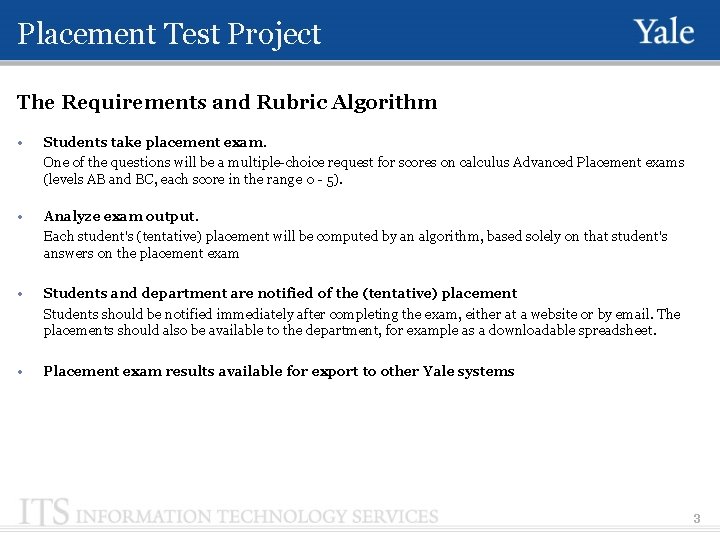 Placement Test Project

Yale

The Requirements and Rubric Algorithm

• Students take placement exam.
One of the questions will be a multiple-choice request for scores on calculus Advanced Placement exams (levels AB and BC, each score in the range 0 - 5).

• Analyze exam output.
Each student's (tentative) placement will be computed by an algorithm, based solely on that student's answers on the placement exam

• Students and department are notified of the (tentative) placement
Students should be notified immediately after completing the exam, either at a website or by email. The placements should also be available to the department, for example as a downloadable spreadsheet.

• Placement exam results available for export to other Yale systems

ITS INFORMATION TECHNOLOGY SERVICES

3